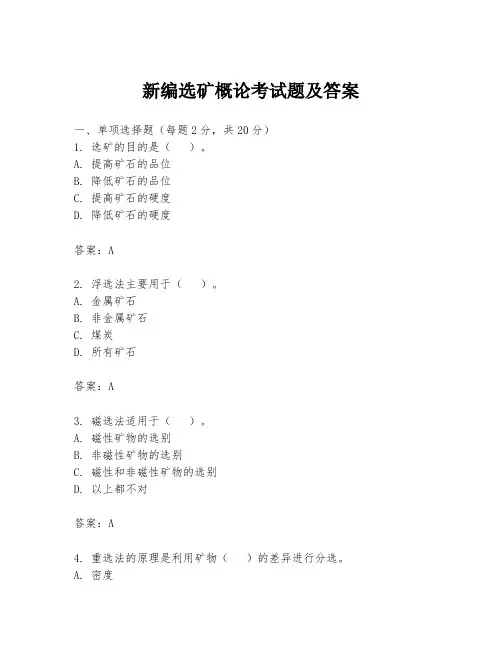 新编选矿概论考试题及答案

一、单项选择题（每题2分，共20分）
1. 选矿的目的是（　）。
A. 提高矿石的品位
B. 降低矿石的品位
C. 提高矿石的硬度
D. 降低矿石的硬度

答案：A

2. 浮选法主要用于（　）。
A. 金属矿石
B. 非金属矿石
C. 煤炭
D. 所有矿石

答案：A

3. 磁选法适用于（　）。
A. 磁性矿物的选别
B. 非磁性矿物的选别
C. 磁性和非磁性矿物的选别
D. 以上都不对

答案：A

4. 重选法的原理是利用矿物（　）的差异进行分选。
A. 密度